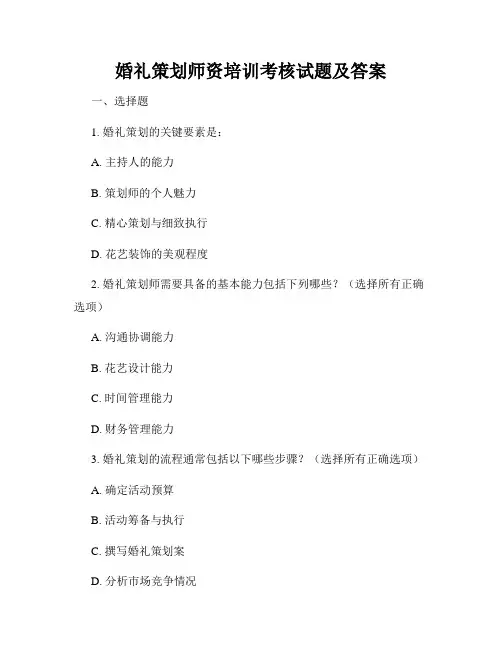 婚礼策划师资培训考核试题及答案

一、选择题

1. 婚礼策划的关键要素是：

A. 主持人的能力

B. 策划师的个人魅力

C. 精心策划与细致执行

D. 花艺装饰的美观程度

2. 婚礼策划师需要具备的基本能力包括下列哪些？（选择所有正确选项）

A. 沟通协调能力

B. 花艺设计能力

C. 时间管理能力

D. 财务管理能力

3. 婚礼策划的流程通常包括以下哪些步骤？（选择所有正确选项）

A. 确定活动预算

B. 活动筹备与执行

C. 撰写婚礼策划案

D. 分析市场竞争情况